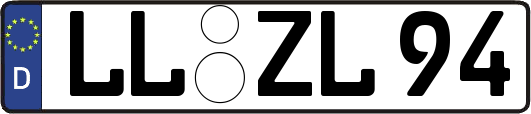 D LL ZL 94